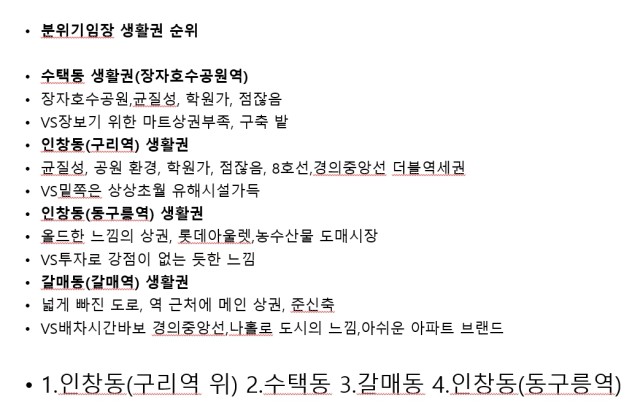 • 분위기임장 생활권 순위

• 수택동 생활권(장자호수공원역)
• 장자호수공원,균질성, 학원가, 점잖음
• VS장보기 위한 마트상권부족, 구축 밭
• 인창동(구리역) 생활권
• 균질성, 공원 환경, 학원가, 점잖음, 8호선,경의중앙선 더블역세권
• VS밑쪽은 상상초월 유해시설가득
• 인창동(동구릉역) 생활권
• 올드한 느낌의 상권, 롯데아울렛,농수산물 도매시장
• VS투자로 강점이 없는 듯한 느낌
• 갈매동(갈매역) 생활권
• 넓게 빠진 도로, 역 근처에 메인 상권, 준신축
• VS배차시간바보 경의중앙선,나홀로 도시의 느낌,아쉬운 아파트 브랜드

• 1.인창동(구리역 위) 2.수택동 3.갈매동 4.인창동(동구릉역)